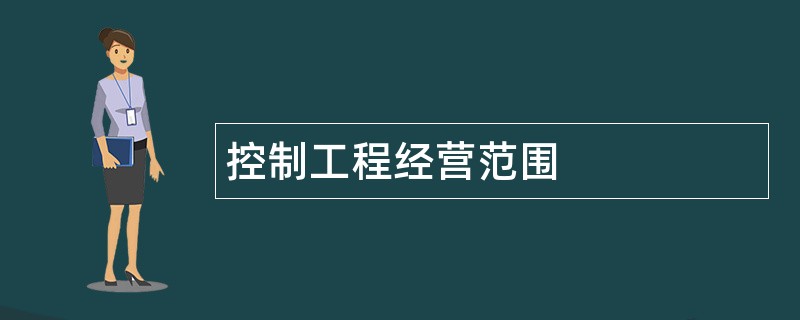 控制工程经营范围